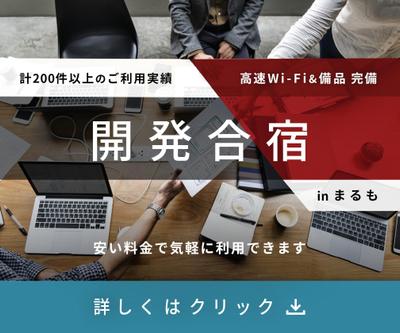 計200件以上のご利用実績

高速Wi-Fi&備品 完備

開発合宿

in まるも

安い料金で気軽に利用できます

詳しくはクリック